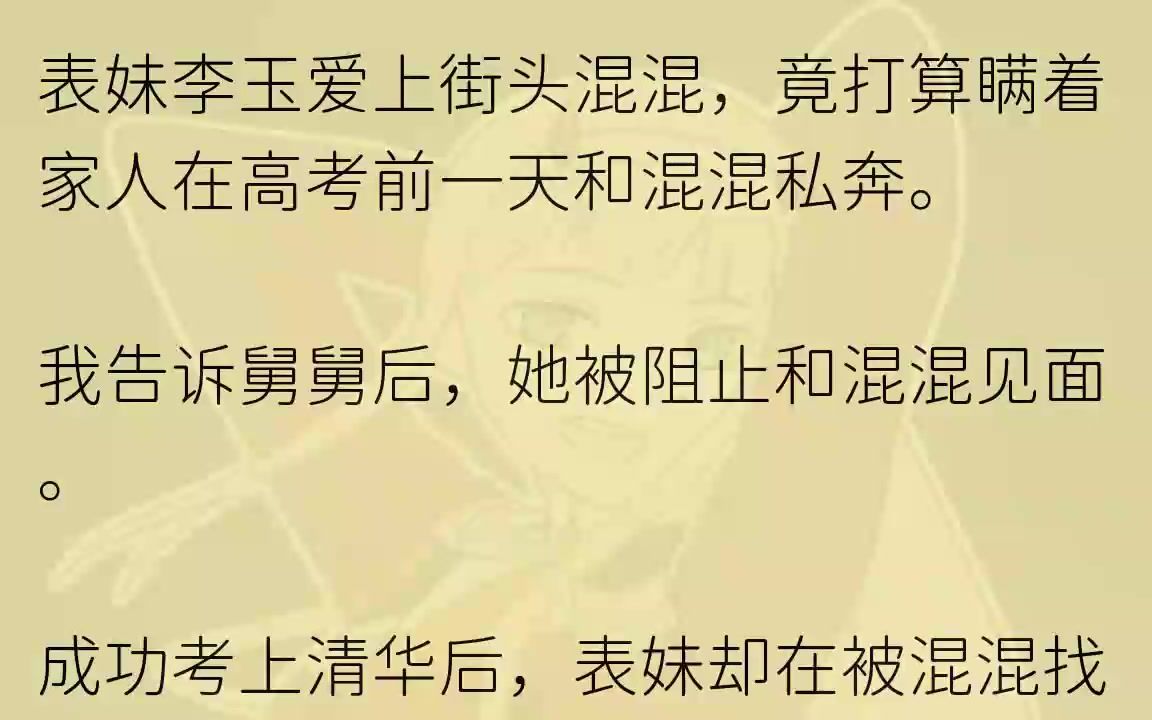 表妹李玉爱上街头混混，竟打算瞒着家人在高考前一天和混混私奔。

我告诉舅舅后，她被阻止和混混见面。

成功考上清华后，表妹却在被混混找